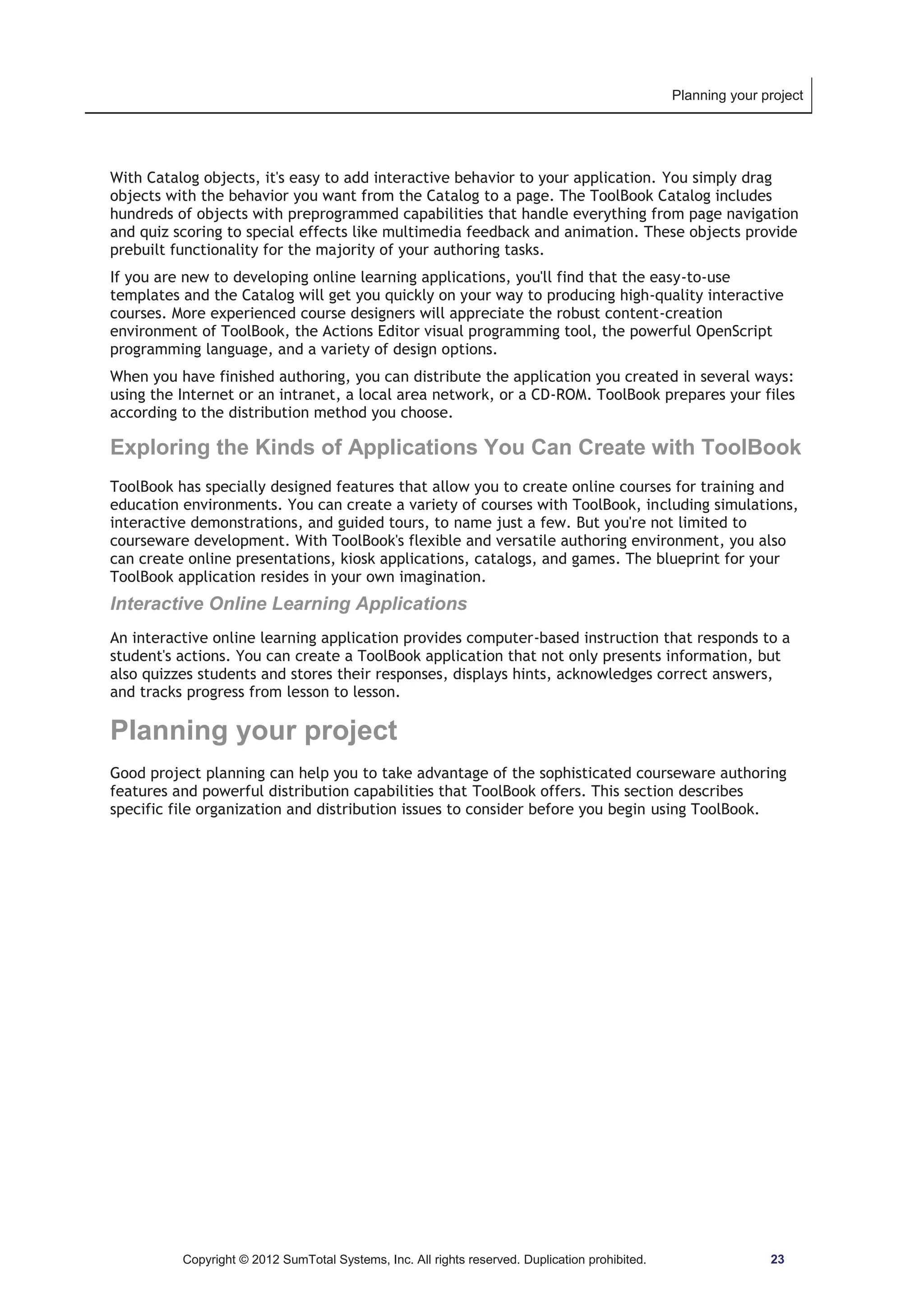 Planning your project

With Catalog objects, it's easy to add interactive behavior to your application. You simply drag objects with the behavior you want from the Catalog to a page. The ToolBook Catalog includes hundreds of objects with preprogrammed capabilities that handle everything from page navigation and quiz scoring to special effects like multimedia feedback and animation. These objects provide prebuilt functionality for the majority of your authoring tasks.

If you are new to developing online learning applications, you'll find that the easy-to-use templates and the Catalog will get you quickly on your way to producing high-quality interactive courses. More experienced course designers will appreciate the robust content-creation environment of ToolBook, the Actions Editor visual programming tool, the powerful OpenScript programming language, and a variety of design options.

When you have finished authoring, you can distribute the application you created in several ways: using the Internet or an intranet, a local area network, or a CD-ROM. ToolBook prepares your files according to the distribution method you choose.

Exploring the Kinds of Applications You Can Create with ToolBook

ToolBook has specially designed features that allow you to create online courses for training and education environments. You can create a variety of courses with ToolBook, including simulations, interactive demonstrations, and guided tours, to name just a few. But you're not limited to courseware development. With ToolBook's flexible and versatile authoring environment, you also can create online presentations, kiosk applications, catalogs, and games. The blueprint for your ToolBook application resides in your own imagination.

Interactive Online Learning Applications

An interactive online learning application provides computer-based instruction that responds to a student's actions. You can create a ToolBook application that not only presents information, but also quizzes students and stores their responses, displays hints, acknowledges correct answers, and tracks progress from lesson to lesson.

Planning your project

Good project planning can help you to take advantage of the sophisticated courseware authoring features and powerful distribution capabilities that ToolBook offers. This section describes specific file organization and distribution issues to consider before you begin using ToolBook.

Copyright © 2012 SumTotal Systems, Inc. All rights reserved. Duplication prohibited. 23